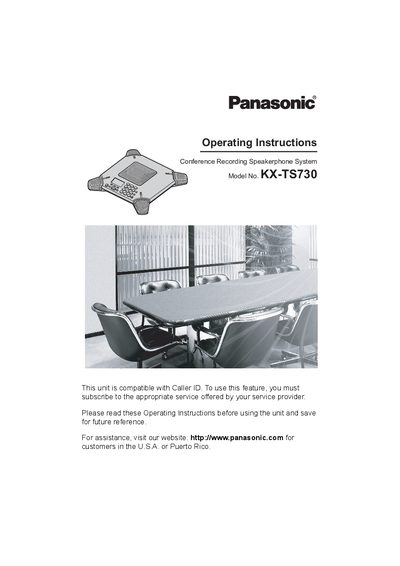 Panasonic®

Operating Instructions

Conference Recording Speakerphone System

Model No. KX-TS730

This unit is compatible with Caller ID. To use this feature, you must subscribe to the appropriate service offered by your service provider.

Please read these Operating Instructions before using the unit and save for future reference.

For assistance, visit our website: http://www.panasonic.com for customers in the U.S.A. or Puerto Rico.